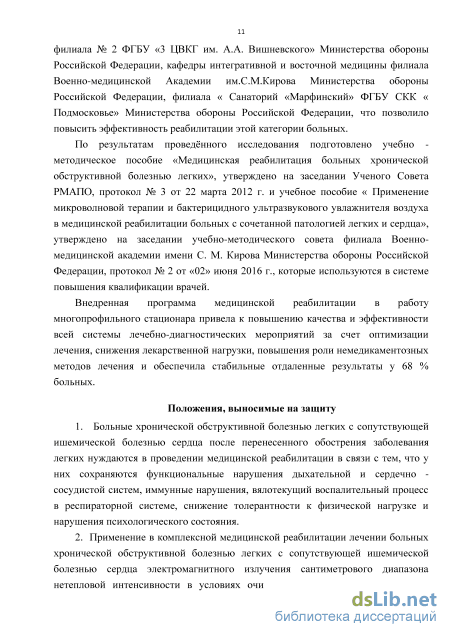 11

филиала № 2 ФГБУ «3 ЦВКГ им. А.А. Вишневского» Министерства обороны Российской Федерации, кафедры интегративной и восточной медицины филиала Военно-медицинской Академии им.С.М.Кирова Министерства обороны Российской Федерации, филиала « Санаторий «Марфинский» ФГБУ СКК « Подмосковье» Министерства обороны Российской Федерации, что позволило повысить эффективность реабилитации этой категории больных.

По результатам проведённого исследования подготовлено учебно - методическое пособие «Медицинская реабилитация больных хронической обструктивной болезнью легких», утверждено на заседании Ученого Совета РМАПО, протокол № 3 от 22 марта 2012 г. и учебное пособие « Применение микроволновой терапии и бактерицидного ультразвукового увлажнителя воздуха в медицинской реабилитации больных с сочетанной патологией легких и сердца», утверждено на заседании учебно-методического совета филиала Военно-медицинской академии имени С. М. Кирова Министерства обороны Российской Федерации, протокол № 2 от «02» июня 2016 г., которые используются в системе повышения квалификации врачей.

Внедренная программа медицинской реабилитации в работу многопрофильного стационара привела к повышению качества и эффективности всей системы лечебно-диагностических мероприятий за счет оптимизации лечения, снижения лекарственной нагрузки, повышения роли немедикаментозных методов лечения и обеспечила стабильные отдаленные результаты у 68 % больных.

Положения, выносимые на защиту

1. Больные хронической обструктивной болезнью легких с сопутствующей ишемической болезнью сердца после перенесенного обострения заболевания легких нуждаются в проведении медицинской реабилитации в связи с тем, что у них сохраняются функциональные нарушения дыхательной и сердечно - сосудистой систем, иммунные нарушения, вялотекущий воспалительный процесс в респираторной системе, снижение толерантности к физической нагрузке и нарушения психологического состояния.

2. Применение в комплексной медицинской реабилитации лечении больных хронической обструктивной болезнью легких с сопутствующей ишемической болезнью сердца электромагнитного излучения сантиметрового диапазона нетепловой интенсивности в условиях очи

dsLib.net
библиотека диссертаций